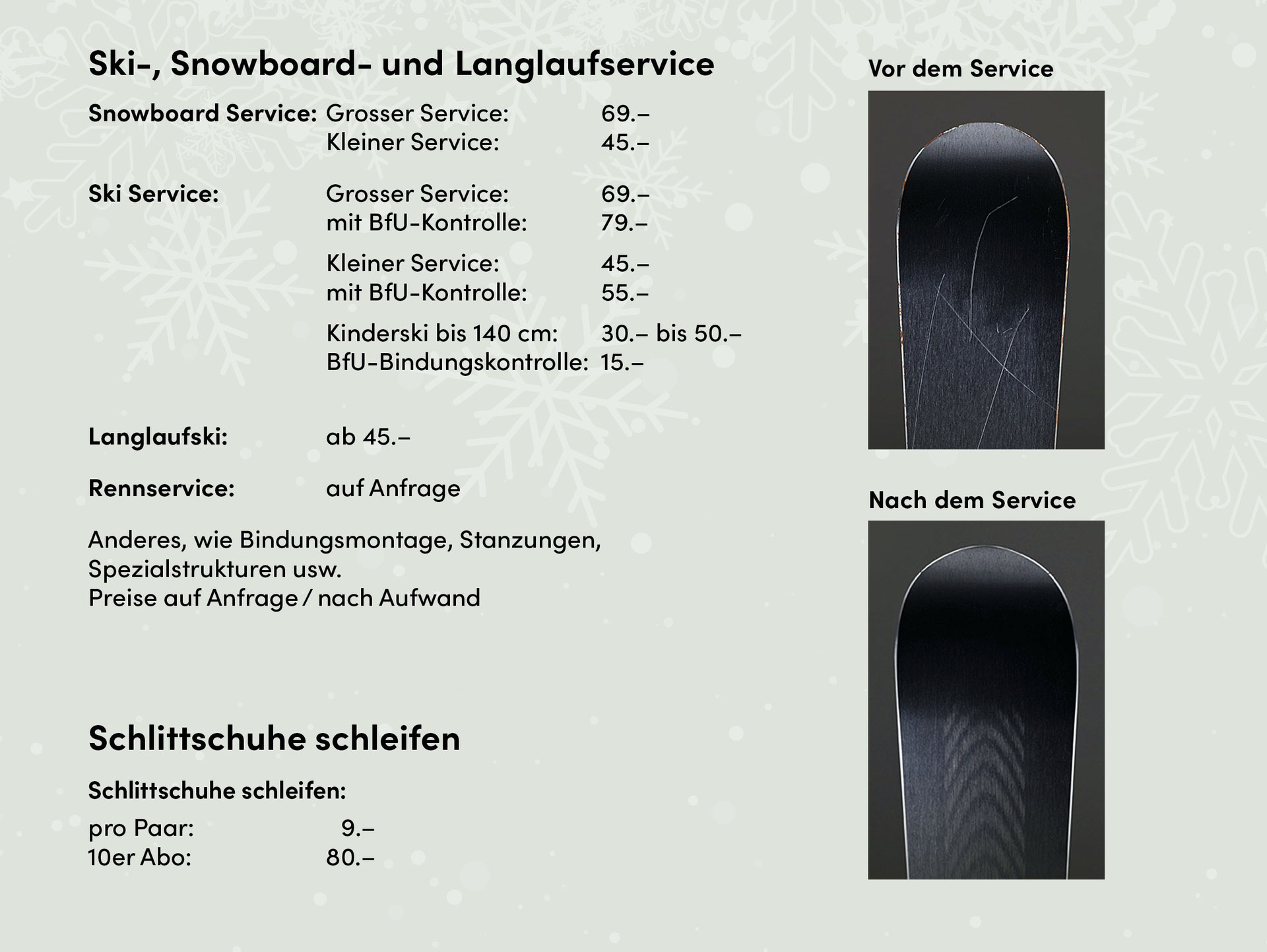 Ski-, Snowboard- und Langlaufservice

Snowboard Service: Grosser Service: 69.–
Kleiner Service: 45.–

Ski Service: Grosser Service: 69.–
mit BfU-Kontrolle: 79.–

Kleiner Service: 45.–
mit BfU-Kontrolle: 55.–

Kinderski bis 140 cm: 30.– bis 50.–
BfU-Bindungskontrolle: 15.–

Langlaufski: ab 45.–

Rennservice: auf Anfrage

Anderes, wie Bindungsmontage, Stanzungen, Spezialstrukturen usw.
Preise auf Anfrage / nach Aufwand

Schlittschuhe schleifen

Schlittschuhe schleifen:

pro Paar: 9.–
10er Abo: 80.–

Vor dem Service

Nach dem Service